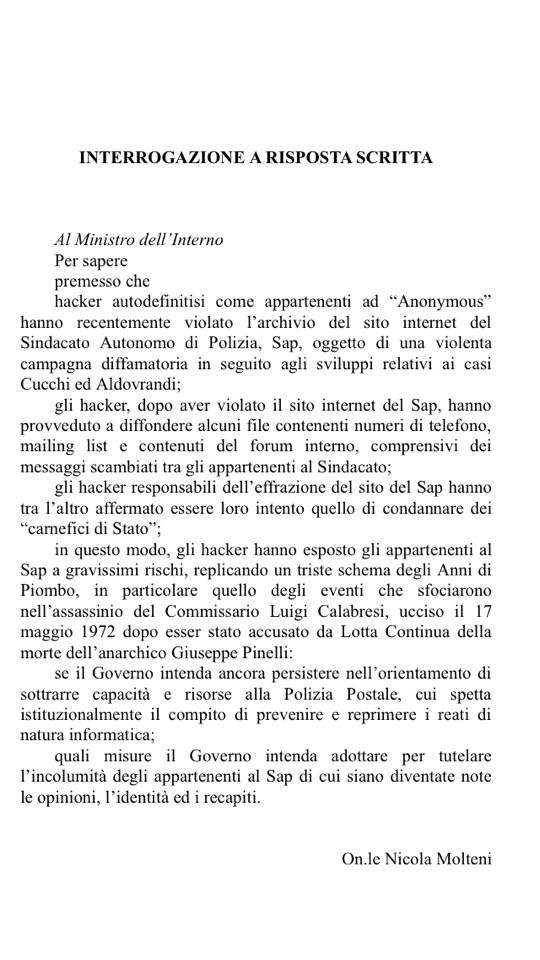 INTERROGAZIONE A RISPOSTA SCRITTA

Al Ministro dell'Interno

Per sapere

premesso che

hacker autodefinitisi come appartenenti ad "Anonymous" hanno recentemente violato l'archivio del sito internet del Sindacato Autonomo di Polizia, Sap, oggetto di una violenta campagna diffamatoria in seguito agli sviluppi relativi ai casi Cucchi ed Aldovrandi;

gli hacker, dopo aver violato il sito internet del Sap, hanno provveduto a diffondere alcuni file contenenti numeri di telefono, mailing list e contenuti del forum interno, comprensivi dei messaggi scambiati tra gli appartenenti al Sindacato;

gli hacker responsabili dell'effrazione del sito del Sap hanno tra l'altro affermato essere loro intento quello di condannare dei "carnefici di Stato";

in questo modo, gli hacker hanno esposto gli appartenenti al Sap a gravissimi rischi, replicando un triste schema degli Anni di Piombo, in particolare quello degli eventi che sfociarono nell'assassinio del Commissario Luigi Calabresi, ucciso il 17 maggio 1972 dopo esser stato accusato da Lotta Continua della morte dell'anarchico Giuseppe Pinelli:

se il Governo intenda ancora persistere nell'orientamento di sottrarre capacità e risorse alla Polizia Postale, cui spetta istituzionalmente il compito di prevenire e reprimere i reati di natura informatica;

quali misure il Governo intenda adottare per tutelare l'incolumità degli appartenenti al Sap di cui siano diventate note le opinioni, l'identità ed i recapiti.

On.le Nicola Molteni